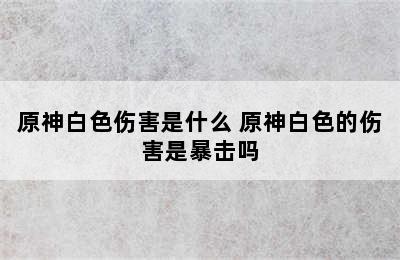 原神白色伤害是什么 原神白色的伤害是暴击吗